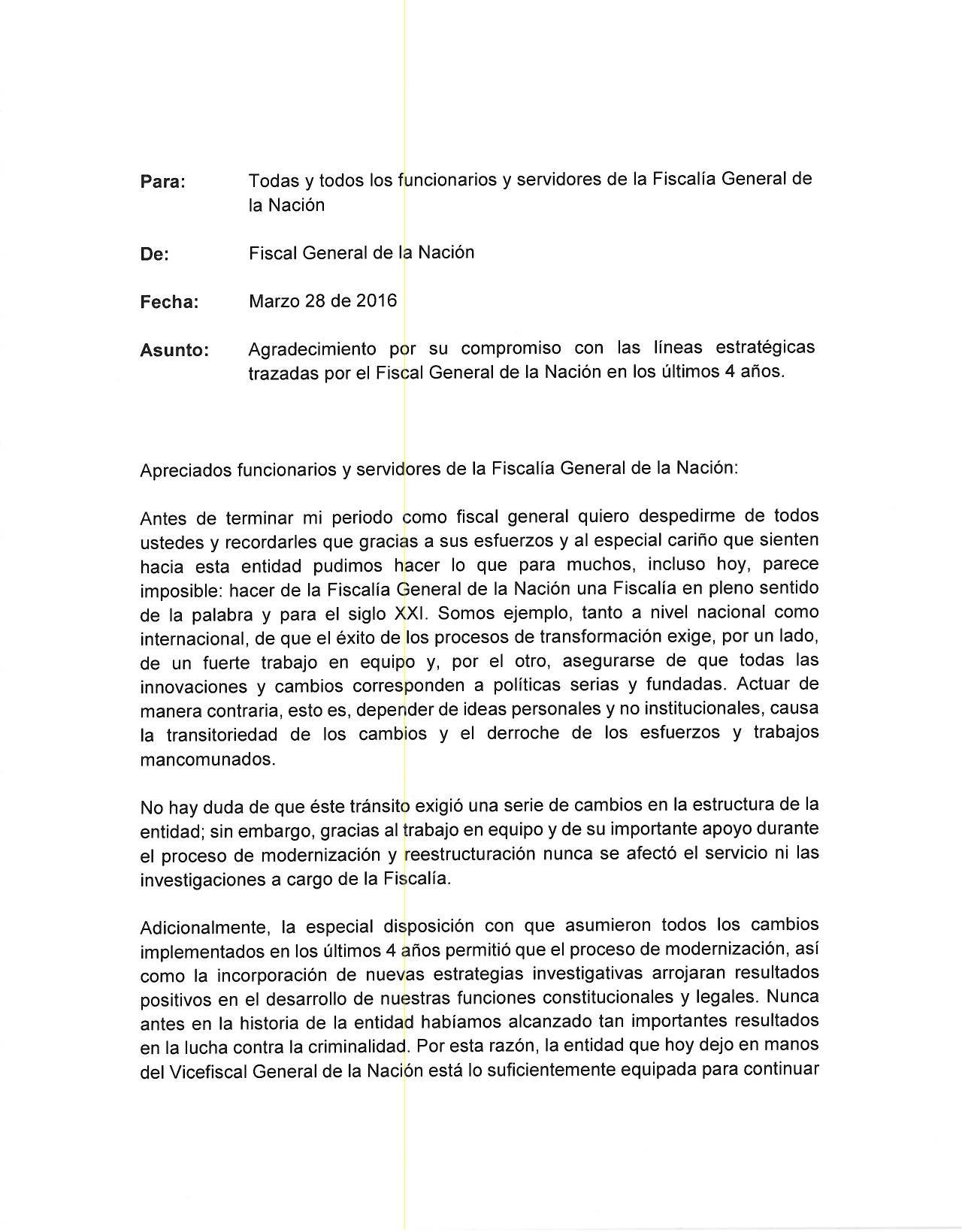 Para: Todas y todos los funcionarios y servidores de la Fiscalía General de la Nación

De: Fiscal General de la Nación

Fecha: Marzo 28 de 2016

Asunto: Agradecimiento por su compromiso con las líneas estratégicas trazadas por el Fiscal General de la Nación en los últimos 4 años.

Apreciados funcionarios y servidores de la Fiscalía General de la Nación:

Antes de terminar mi periodo como fiscal general quiero despedirme de todos ustedes y recordarles que gracias a sus esfuerzos y al especial cariño que sienten hacia esta entidad pudimos hacer lo que para muchos, incluso hoy, parece imposible: hacer de la Fiscalía General de la Nación una Fiscalía en pleno sentido de la palabra y para el siglo XXI. Somos ejemplo, tanto a nivel nacional como internacional, de que el éxito de los procesos de transformación exige, por un lado, de un fuerte trabajo en equipo y, por el otro, asegurarse de que todas las innovaciones y cambios corresponden a políticas serias y fundadas. Actuar de manera contraria, esto es, depender de ideas personales y no institucionales, causa la transitoriedad de los cambios y el derroche de los esfuerzos y trabajos mancomunados.

No hay duda de que éste tránsito exigió una serie de cambios en la estructura de la entidad; sin embargo, gracias al trabajo en equipo y de su importante apoyo durante el proceso de modernización y reestructuración nunca se afectó el servicio ni las investigaciones a cargo de la Fiscalía.

Adicionalmente, la especial disposición con que asumieron todos los cambios implementados en los últimos 4 años permitió que el proceso de modernización, así como la incorporación de nuevas estrategias investigativas arrojaran resultados positivos en el desarrollo de nuestras funciones constitucionales y legales. Nunca antes en la historia de la entidad habíamos alcanzado tan importantes resultados en la lucha contra la criminalidad. Por esta razón, la entidad que hoy dejo en manos del Vicefiscal General de la Nación está lo suficientemente equipada para continuar